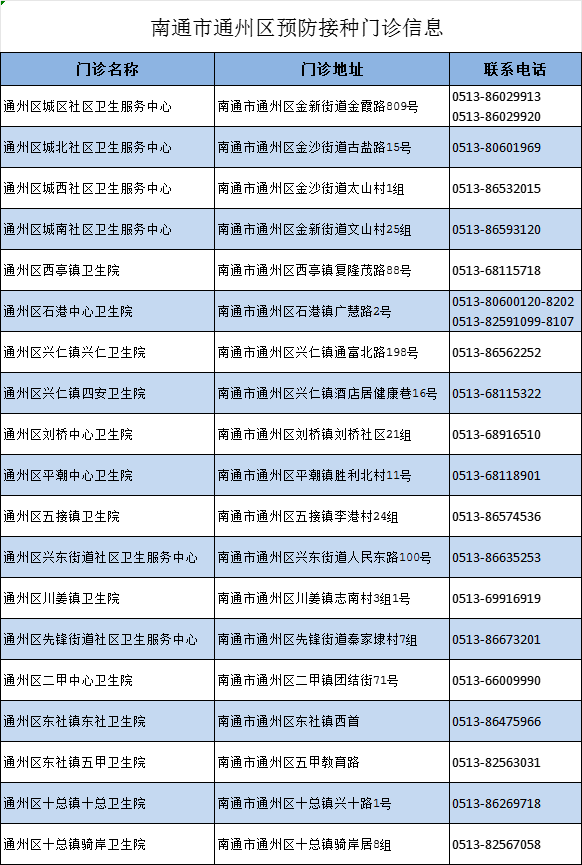 南通市通州区预防接种门诊信息

| 门诊名称 | 门诊地址 | 联系电话 |
|---|---|---|
| 通州区城区社区卫生服务中心 | 南通市通州区金新街道金霞路809号 | 0513-86029913 0513-86029920 |
| 通州区城北社区卫生服务中心 | 南通市通州区金沙街道古盐路15号 | 0513-80601969 |
| 通州区城西社区卫生服务中心 | 南通市通州区金沙街道太山村1组 | 0513-86532015 |
| 通州区城南社区卫生服务中心 | 南通市通州区金新街道文山村25组 | 0513-86593120 |
| 通州区西亭镇卫生院 | 南通市通州区西亭镇复隆茂路88号 | 0513-68115718 |
| 通州区石港中心卫生院 | 南通市通州区石港镇广慧路2号 | 0513-80600120-8202 0513-82591099-8107 |
| 通州区兴仁镇兴仁卫生院 | 南通市通州区兴仁镇通富北路198号 | 0513-86562252 |
| 通州区兴仁镇四安卫生院 | 南通市通州区兴仁镇酒店居健康巷16号 | 0513-68115322 |
| 通州区刘桥中心卫生院 | 南通市通州区刘桥镇刘桥社区21组 | 0513-68916510 |
| 通州区平潮中心卫生院 | 南通市通州区平潮镇胜利北村11号 | 0513-68118901 |
| 通州区五接镇卫生院 | 南通市通州区五接镇李港村24组 | 0513-86574536 |
| 通州区兴东街道社区卫生服务中心 | 南通市通州区兴东街道人民东路100号 | 0513-86635253 |
| 通州区川姜镇卫生院 | 南通市通州区川姜镇志南村3组1号 | 0513-69916919 |
| 通州区先锋街道社区卫生服务中心 | 南通市通州区先锋街道秦家埭村7组 | 0513-86673201 |
| 通州区二甲中心卫生院 | 南通市通州区二甲镇团结街71号 | 0513-66009990 |
| 通州区东社镇东社卫生院 | 南通市通州区东社镇西首 | 0513-86475966 |
| 通州区东社镇五甲卫生院 | 南通市通州区五甲教育路 | 0513-82563031 |
| 通州区十总镇十总卫生院 | 南通市通州区十总镇兴十路1号 | 0513-86269718 |
| 通州区十总镇骑岸卫生院 | 南通市通州区十总镇骑岸居8组 | 0513-82567058 |